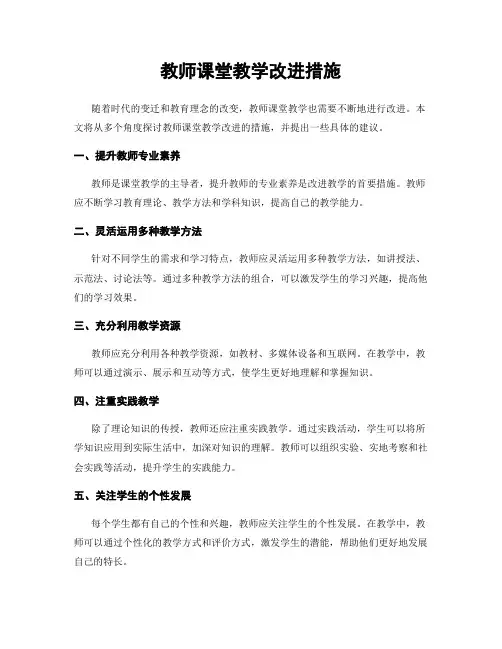 教师课堂教学改进措施

随着时代的变迁和教育理念的改变，教师课堂教学也需要不断地进行改进。本文将从多个角度探讨教师课堂教学改进的措施，并提出一些具体的建议。

一、提升教师专业素养

教师是课堂教学的主导者，提升教师的专业素养是改进教学的首要措施。教师应不断学习教育理论、教学方法和学科知识，提高自己的教学能力。

二、灵活运用多种教学方法

针对不同学生的需求和学习特点，教师应灵活运用多种教学方法，如讲授法、示范法、讨论法等。通过多种教学方法的组合，可以激发学生的学习兴趣，提高他们的学习效果。

三、充分利用教学资源

教师应充分利用各种教学资源，如教材、多媒体设备和互联网。在教学中，教师可以通过演示、展示和互动等方式，使学生更好地理解和掌握知识。

四、注重实践教学

除了理论知识的传授，教师还应注重实践教学。通过实践活动，学生可以将所学知识应用到实际生活中，加深对知识的理解。教师可以组织实验、实地考察和社会实践等活动，提升学生的实践能力。

五、关注学生的个性发展

每个学生都有自己的个性和兴趣，教师应关注学生的个性发展。在教学中，教师可以通过个性化的教学方式和评价方式，激发学生的潜能，帮助他们更好地发展自己的特长。